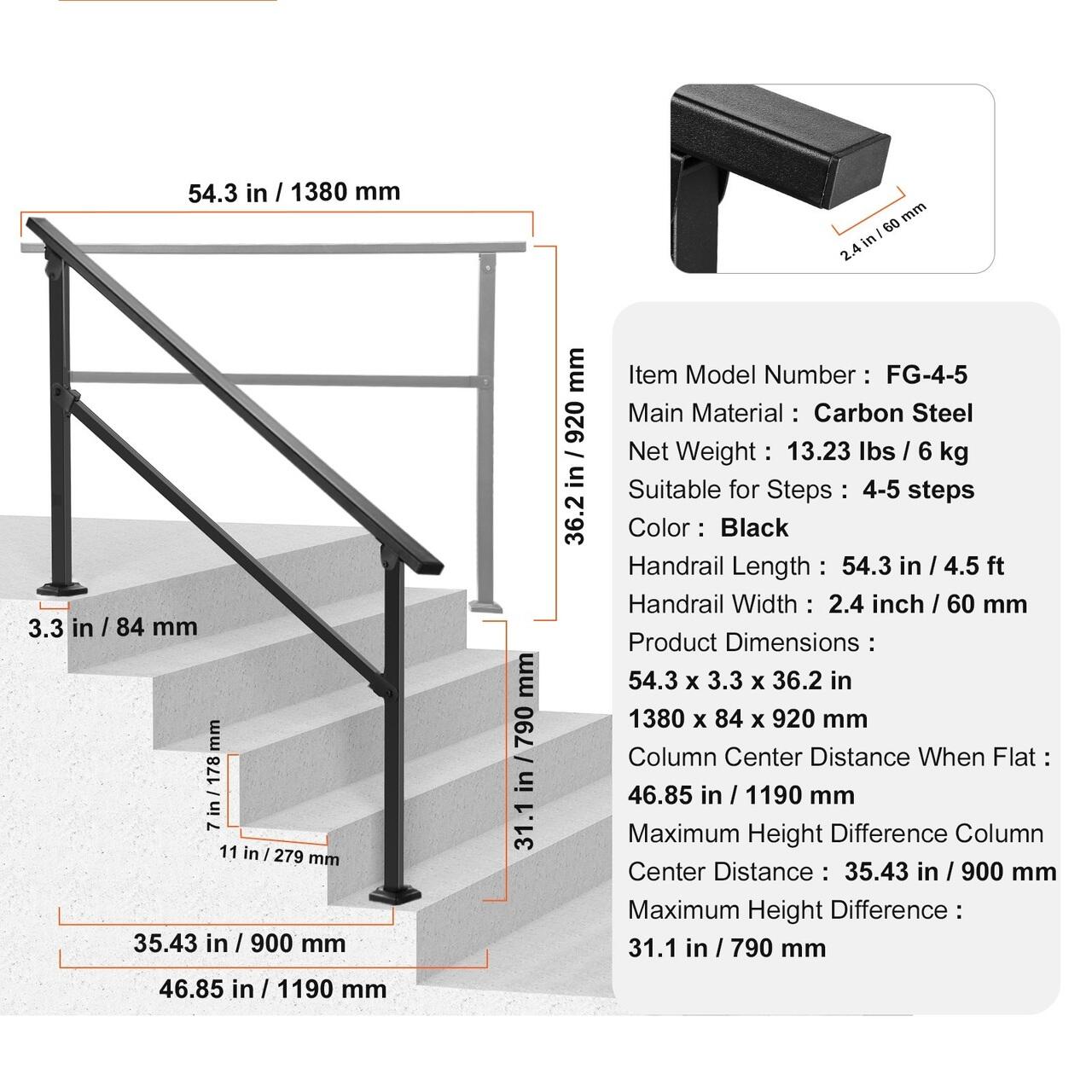 54.3 in / 1380 mm

36.2 in / 920 mm

3.3 in / 84 mm

7 in / 178 mm

11 in / 279 mm

31.1 in / 790 mm

35.43 in / 900 mm

46.85 in / 1190 mm

2.4 in / 60 mm

Item Model Number : FG-4-5
Main Material : Carbon Steel
Net Weight : 13.23 lbs / 6 kg
Suitable for Steps : 4-5 steps
Color : Black
Handrail Length : 54.3 in / 4.5 ft
Handrail Width : 2.4 inch / 60 mm
Product Dimensions :
54.3 x 3.3 x 36.2 in
1380 x 84 x 920 mm
Column Center Distance When Flat :
46.85 in / 1190 mm
Maximum Height Difference Column Center Distance : 35.43 in / 900 mm
Maximum Height Difference :
31.1 in / 790 mm